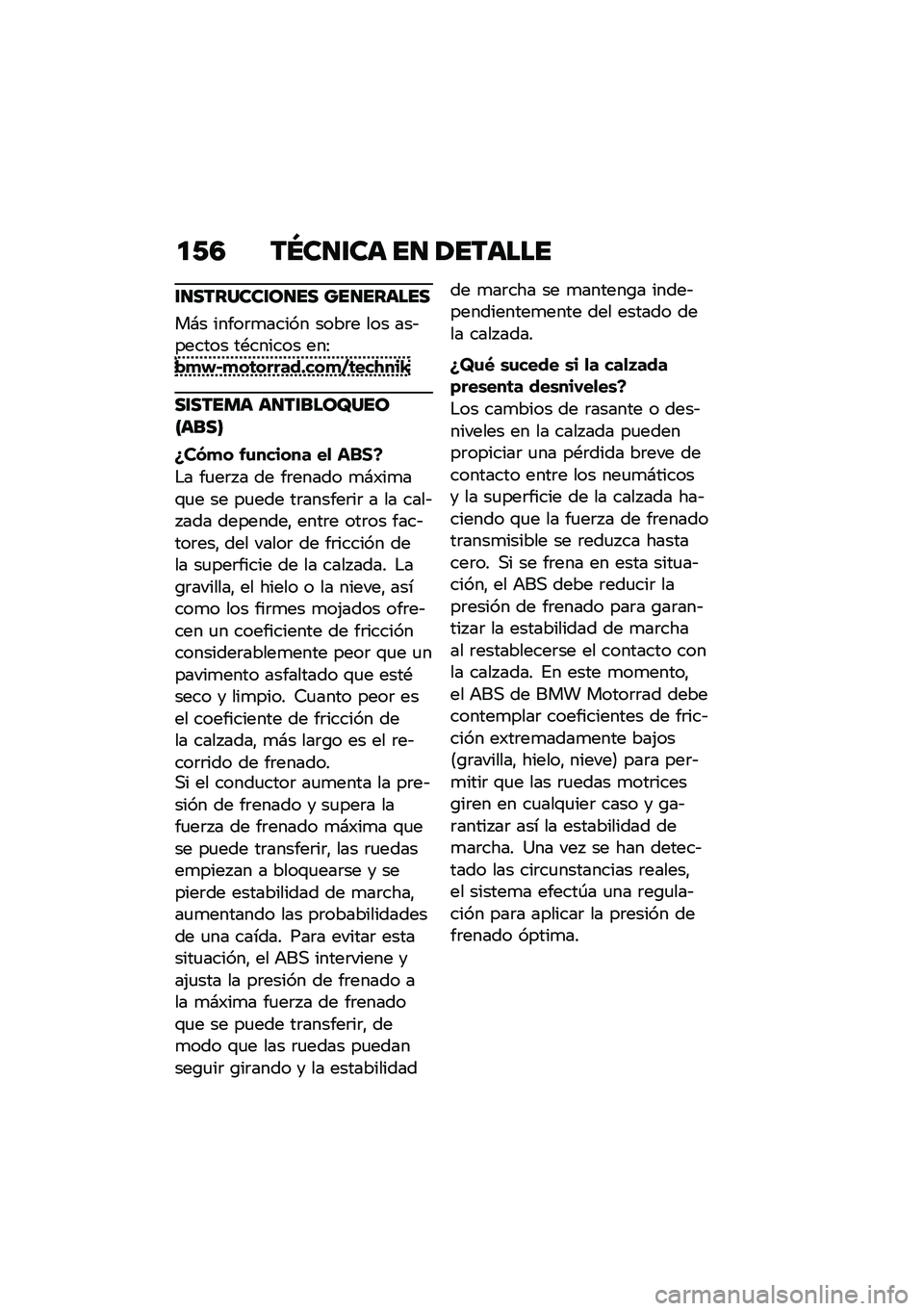 156 TÉCNICA EN DETALLE

INSTRUCCIONES GENERALES

Más información sobre los aspectos técnicos en:
bmw-motorrad.com/technik

SISTEMA ANTIBLOQUEO (ABS)

¿Cómo funciona el ABS?
La fuerza de frenado máxima que se puede transferir a la calzada depende, entre otros factores, del valor de fricción de la superficie de la calzada. La gravilla, el hielo o la nieve, así como los firmes mojados ofrecen un coeficiente de fricción considerablemente peor que un pavimento asfaltado que esté seco y limpio. Cuanto peor es el coeficiente de fricción de la calzada, más largo es el recorrido de frenado.
Si el conductor aumenta la presión de frenado y supera la fuerza de frenado máxima que se puede transferir, las ruedas empiezan a bloquearse y se pierde estabilidad de marcha, aumentando las probabilidades de una caída. Para evitar esta situación, el ABS interviene y ajusta la presión de frenado a la máxima fuerza de frenado que se puede transferir, de modo que las ruedas puedan seguir girando y la estabilidad de marcha se mantenga independientemente del estado de la calzada.

¿Qué sucede si la calzada presenta desniveles?
Los cambios de rasante o desniveles en la calzada pueden propiciar una pérdida breve de contacto entre los neumáticos y la superficie de la calzada haciendo que la fuerza de frenado transmisible se reduzca hasta cero. Si se frena en esta situación, el ABS debe reducir la presión de frenado para garantizar la estabilidad de marcha al restablecerse el contacto con la calzada. En este momento, el ABS de BMW Motorrad debe contemplar coeficientes de fricción extremadamente bajos (gravilla, hielo, nieve) para permitir que las ruedas motrices giren en cualquier caso y garantizar así la estabilidad de marcha. Una vez se han detectado las circunstancias reales, el sistema efectúa una regulación para aplicar la presión de frenado óptima.

carmanualsonline.info